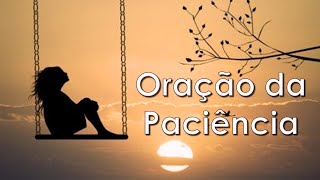 Oração da Paciência